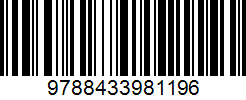 9788433981196